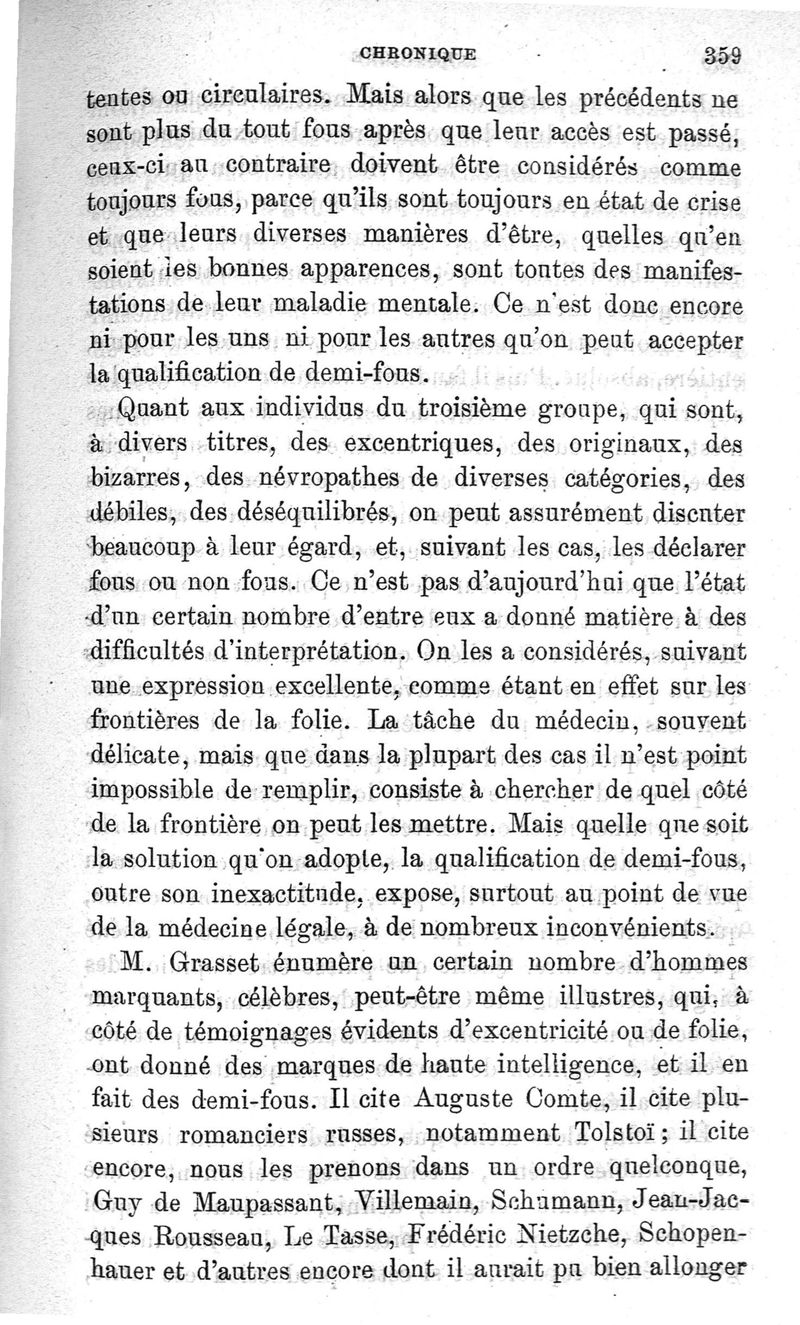 CHRONIQUE 359

tentes ou circulaires. Mais alors que les précédents ne sont plus du tout fous après que leur accès est passé, ceux-ci au contraire doivent être considérés comme toujours fous, parce qu'ils sont toujours en état de crise et que leurs diverses manières d'être, quelles qu'en soient les bonnes apparences, sont toutes des manifestations de leur maladie mentale. Ce n'est donc encore ni pour les uns ni pour les autres qu'on peut accepter la qualification de demi-fous.

Quant aux individus du troisième groupe, qui sont, à divers titres, des excentriques, des originaux, des bizarres, des névropathes de diverses catégories, des débiles, des déséquilibrés, on peut assurément discuter beaucoup à leur égard, et, suivant les cas, les déclarer fous ou non fous. Ce n'est pas d'aujourd'hui que l'état d'un certain nombre d'entre eux a donné matière à des difficultés d'interprétation. On les a considérés, suivant une expression excellente, comme étant en effet sur les frontières de la folie. La tâche du médecin, souvent délicate, mais que dans la plupart des cas il n'est point impossible de remplir, consiste à chercher de quel côté de la frontière on peut les mettre. Mais quelle que soit la solution qu'on adopte, la qualification de demi-fous, outre son inexactitude, expose, surtout au point de vue de la médecine légale, à de nombreux inconvénients.

M. Grasset énumère un certain nombre d'hommes marquants, célèbres, peut-être même illustres, qui, à côté de témoignages évidents d'excentricité ou de folie, ont donné des marques de haute intelligence, et il en fait des demi-fous. Il cite Auguste Comte, il cite plusieurs romanciers russes, notamment Tolstoï ; il cite encore, nous les prenons dans un ordre quelconque, Guy de Maupassant, Villemain, Schumann, Jean-Jacques Rousseau, Le Tasse, Frédéric Nietzche, Schopenhauer et d'autres encore dont il aurait pu bien allonger